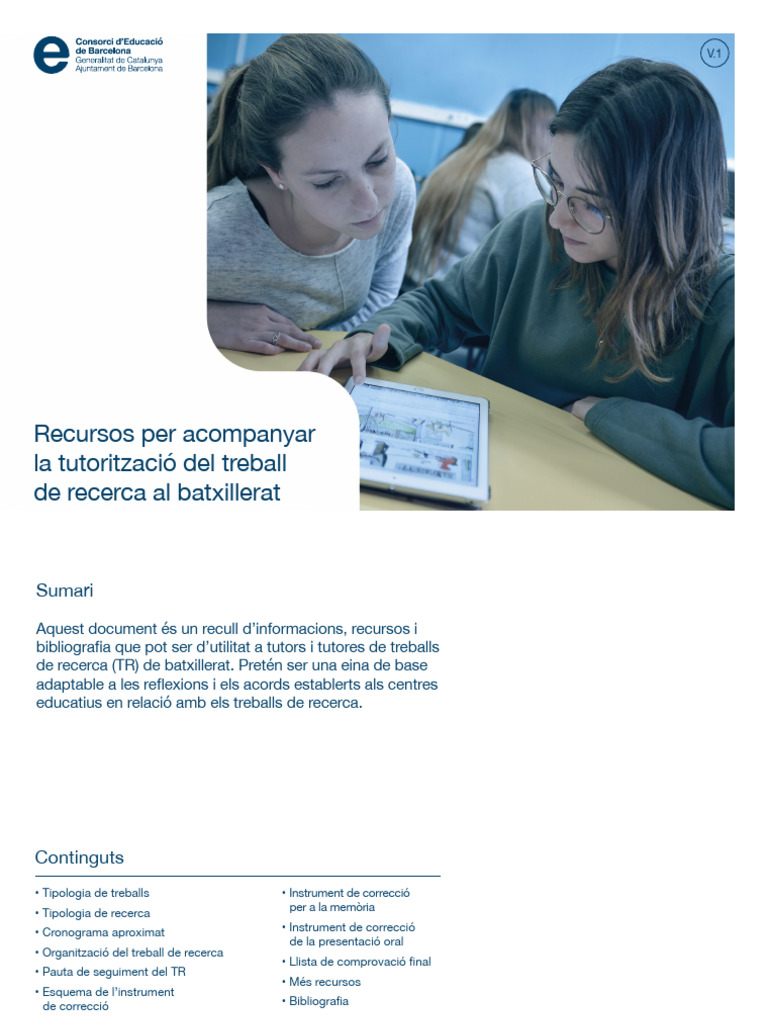 Consorci d'Educació de Barcelona
Generalitat de Catalunya
Ajuntament de Barcelona

V.1

Recursos per acompanyar la tutorització del treball de recerca al batxillerat

Sumari

Aquest document és un recull d'informacions, recursos i bibliografia que pot ser d'utilitat a tutors i tutores de treballs de recerca (TR) de batxillerat. Pretén ser una eina de base adaptable a les reflexions i els acords establerts als centres educatius en relació amb els treballs de recerca.

Continguts

• Tipologia de treballs
• Tipologia de recerca
• Cronograma aproximat
• Organització del treball de recerca
• Pauta de seguiment del TR
• Esquema de l'instrument de correcció
• Instrument de correcció per a la memòria
• Instrument de correcció de la presentació oral
• Llista de comprovació final
• Més recursos
• Bibliografia